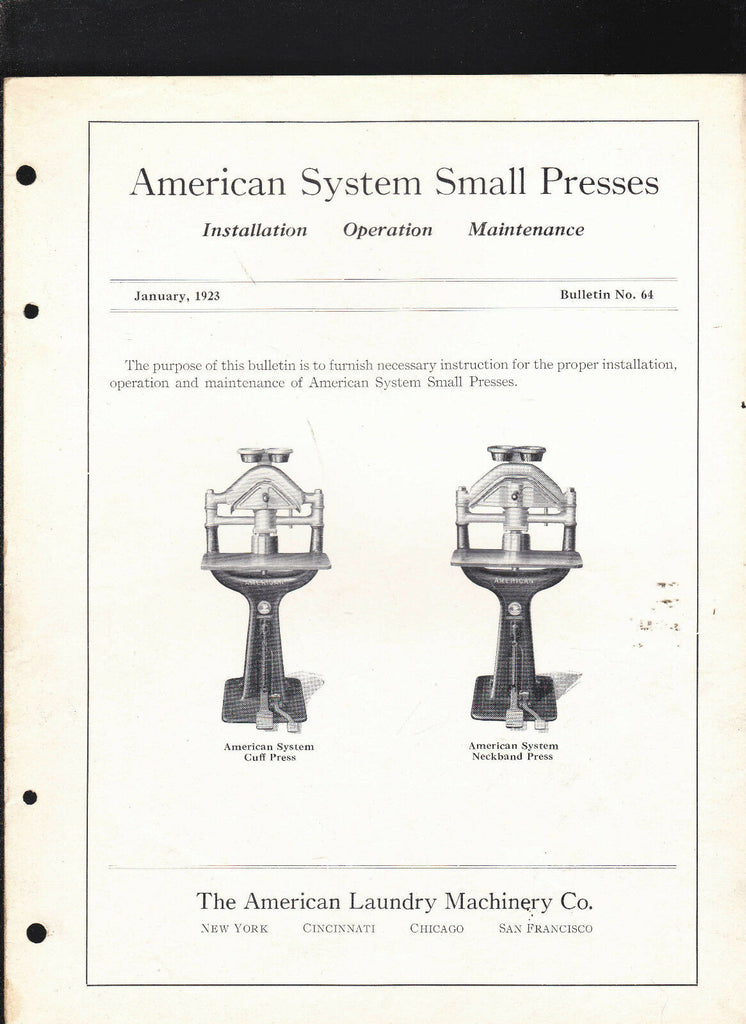 American System Small Presses

Installation Operation Maintenance

January, 1923 Bulletin No. 64

The purpose of this bulletin is to furnish necessary instruction for the proper installation, operation and maintenance of American System Small Presses.

American System
Cuff Press

American System
Neckband Press

The American Laundry Machinery Co.

NEW YORK CINCINNATI CHICAGO SAN FRANCISCO